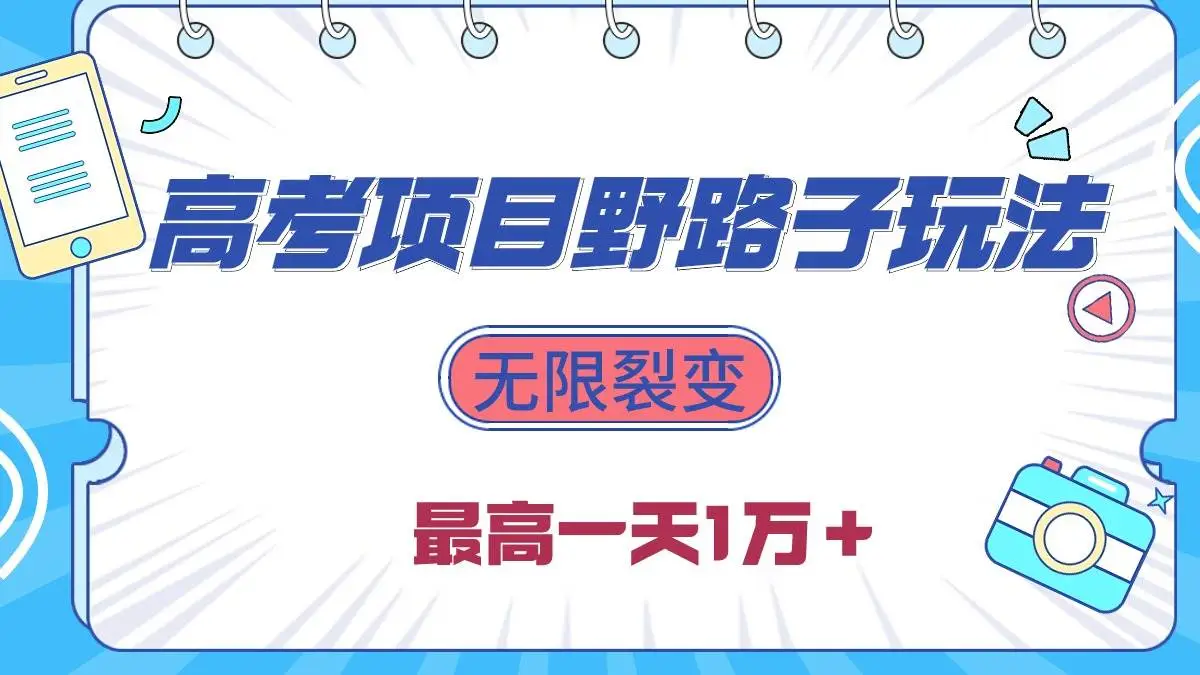 高考项目野路子玩法

无限裂变

最高一天1万＋